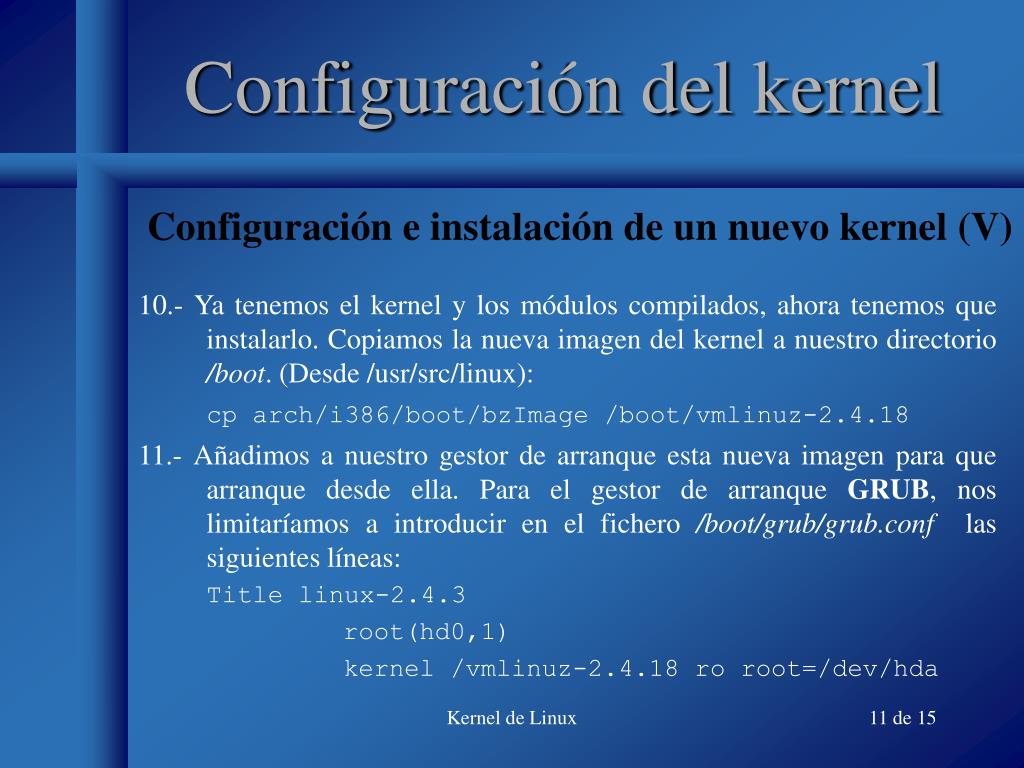 Configuración del kernel

Configuración e instalación de un nuevo kernel (V)

10.- Ya tenemos el kernel y los módulos compilados, ahora tenemos que instalarlo. Copiamos la nueva imagen del kernel a nuestro directorio /boot. (Desde /usr/src/linux):

cp arch/i386/boot/bzImage /boot/vmlinuz-2.4.18

11.- Añadimos a nuestro gestor de arranque esta nueva imagen para que arranque desde ella. Para el gestor de arranque GRUB, nos limitaríamos a introducir en el fichero /boot/grub/grub.conf las siguientes líneas:

Title linux-2.4.3

root(hd0,1)

kernel /vmlinuz-2.4.18 ro root=/dev/hda

Kernel de Linux

11 de 15